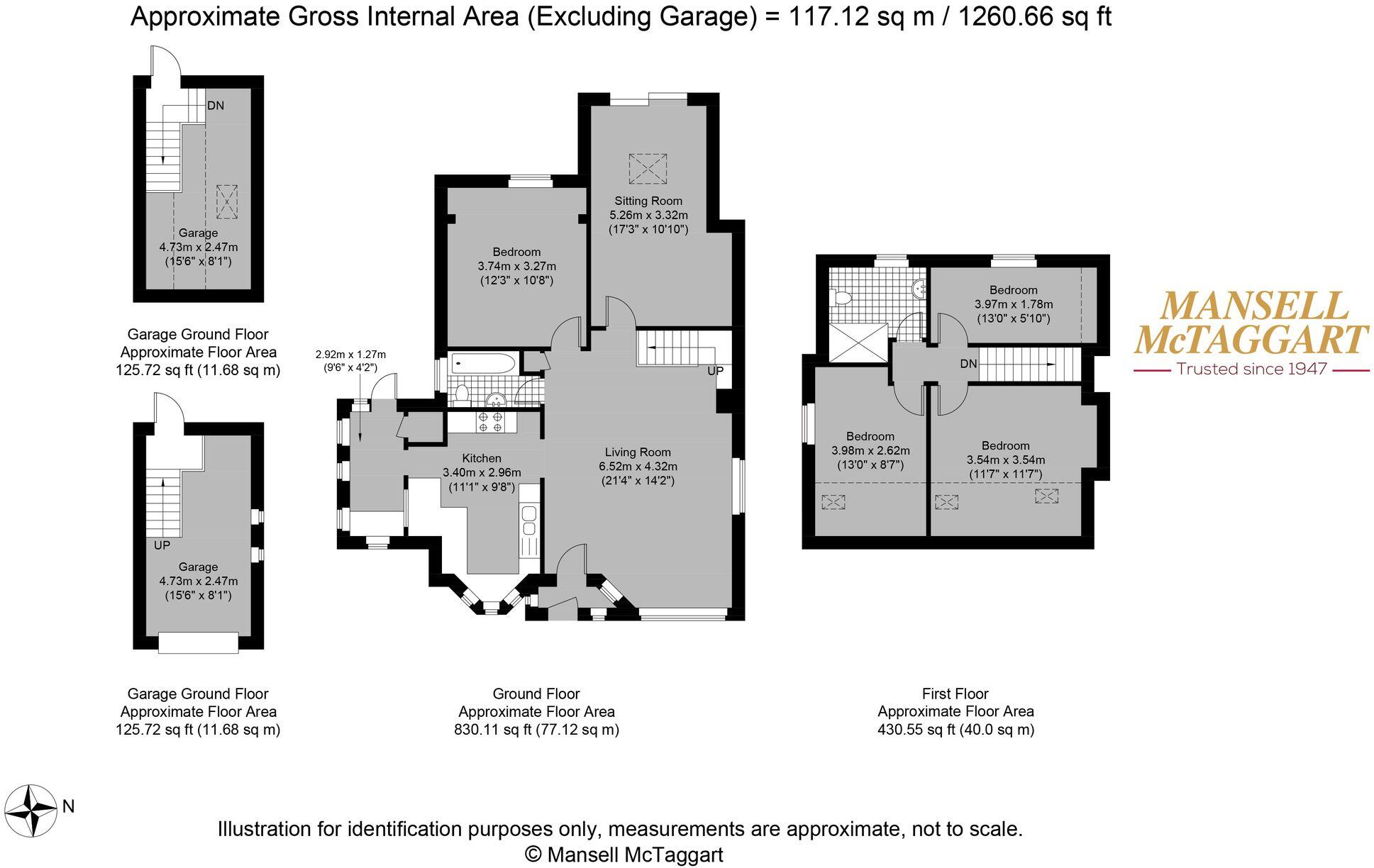 Approximate Gross Internal Area (Excluding Garage) = 117.12 sq m / 1260.66 sq ft

DN

Garage
4.73m x 2.47m
(15'6" x 8'1")

Garage Ground Floor
Approximate Floor Area
125.72 sq ft (11.68 sq m)

UP

Garage
4.73m x 2.47m
(15'6" x 8'1")

Garage Ground Floor
Approximate Floor Area
125.72 sq ft (11.68 sq m)

Sitting Room
5.26m x 3.32m
(17'3" x 10'10")

Bedroom
3.74m x 3.27m
(12'3" x 10'8")

2.92m x 1.27m
(9'6" x 4'2")

UP

Kitchen
3.40m x 2.96m
(11'1" x 9'8")

Living Room
6.52m x 4.32m
(21'4" x 14'2")

Ground Floor
Approximate Floor Area
830.11 sq ft (77.12 sq m)

Bedroom
3.97m x 1.78m
(13'0" x 5'10")

DN

Bedroom
3.98m x 2.62m
(13'0" x 8'7")

Bedroom
3.54m x 3.54m
(11'7" x 11'7")

First Floor
Approximate Floor Area
430.55 sq ft (40.0 sq m)

MANSELL
McTAGGART
Trusted since 1947

N

Illustration for identification purposes only, measurements are approximate, not to scale.
© Mansell McTaggart